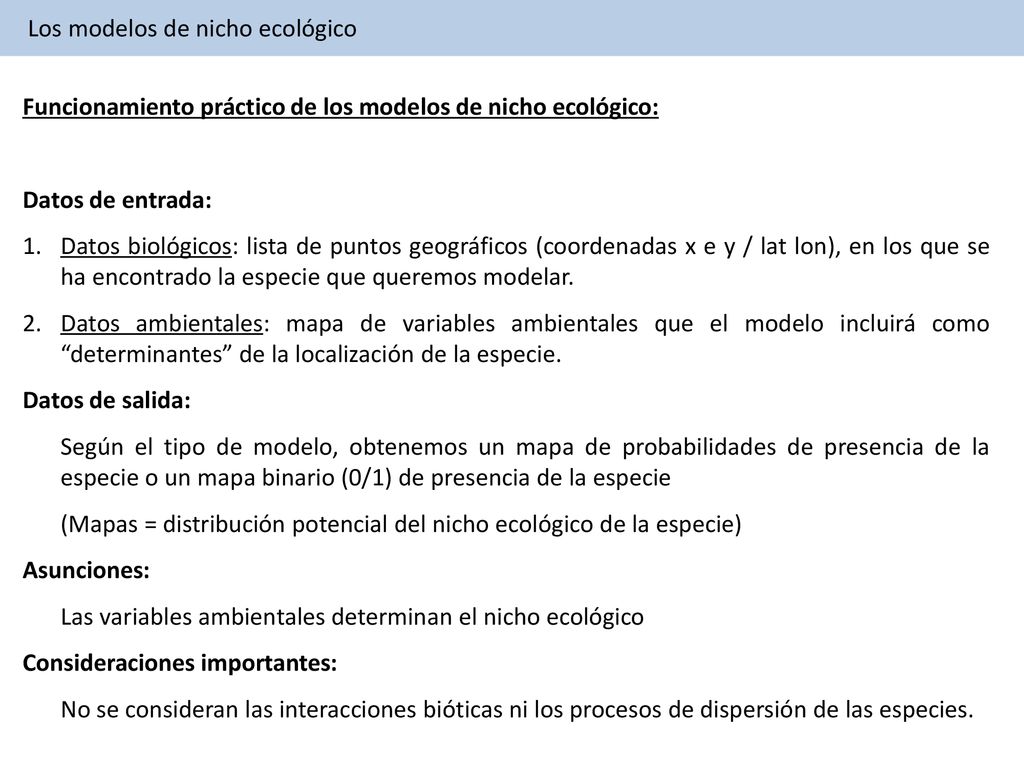 Los modelos de nicho ecológico

Funcionamiento práctico de los modelos de nicho ecológico:

Datos de entrada:

1. Datos biológicos: lista de puntos geográficos (coordenadas x e y / lat lon), en los que se ha encontrado la especie que queremos modelar.

2. Datos ambientales: mapa de variables ambientales que el modelo incluirá como “determinantes” de la localización de la especie.

Datos de salida:

Según el tipo de modelo, obtenemos un mapa de probabilidades de presencia de la especie o un mapa binario (0/1) de presencia de la especie

(Mapas = distribución potencial del nicho ecológico de la especie)

Asunciones:

Las variables ambientales determinan el nicho ecológico

Consideraciones importantes:

No se consideran las interacciones bióticas ni los procesos de dispersión de las especies.